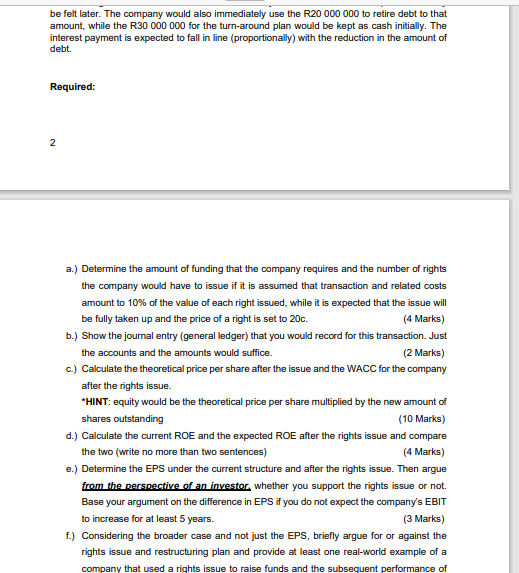 be felt later. The company would also immediately use the R20 000 000 to retire debt to that amount, while the R30 000 000 for the turn-around plan would be kept as cash initially. The interest payment is expected to fall in line (proportionally) with the reduction in the amount of debt.

Required:

2

a.) Determine the amount of funding that the company requires and the number of rights the company would have to issue if it is assumed that transaction and related costs amount to 10% of the value of each right issued, while it is expected that the issue will be fully taken up and the price of a right is set to 20c. (4 Marks)

b.) Show the journal entry (general ledger) that you would record for this transaction. Just the accounts and the amounts would suffice. (2 Marks)

c.) Calculate the theoretical price per share after the issue and the WACC for the company after the rights issue.
*HINT: equity would be the theoretical price per share multiplied by the new amount of shares outstanding (10 Marks)

d.) Calculate the current ROE and the expected ROE after the rights issue and compare the two (write no more than two sentences) (4 Marks)

e.) Determine the EPS under the current structure and after the rights issue. Then argue from the perspective of an investor, whether you support the rights issue or not. Base your argument on the difference in EPS if you do not expect the company's EBIT to increase for at least 5 years. (3 Marks)

f.) Considering the broader case and not just the EPS, briefly argue for or against the rights issue and restructuring plan and provide at least one real-world example of a company that used a rights issue to raise funds and the subsequent performance of